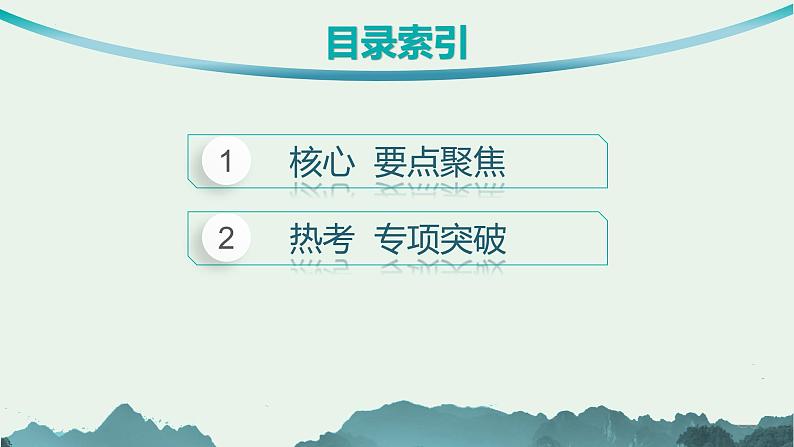 目录索引

1 核心 要点聚焦

2 热考 专项突破